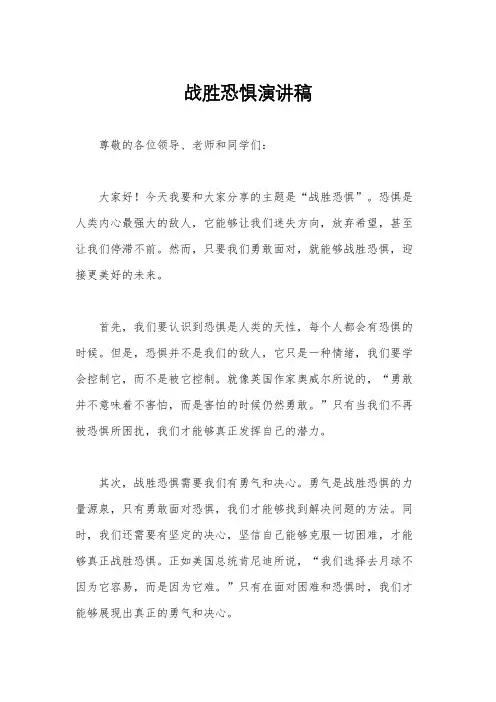 战胜恐惧演讲稿

尊敬的各位领导、老师和同学们：

大家好！今天我要和大家分享的主题是“战胜恐惧”。恐惧是人类内心最强大的敌人，它能够让我们迷失方向，放弃希望，甚至让我们停滞不前。然而，只要我们勇敢面对，就能够战胜恐惧，迎接更美好的未来。

首先，我们要认识到恐惧是人类的天性，每个人都会有恐惧的时候。但是，恐惧并不是我们的敌人，它只是一种情绪，我们要学会控制它，而不是被它控制。就像英国作家奥威尔所说的，“勇敢并不意味着不害怕，而是害怕的时候仍然勇敢。”只有当我们不再被恐惧所困扰，我们才能够真正发挥自己的潜力。

其次，战胜恐惧需要我们有勇气和决心。勇气是战胜恐惧的力量源泉，只有勇敢面对恐惧，我们才能够找到解决问题的方法。同时，我们还需要有坚定的决心，坚信自己能够克服一切困难，才能够真正战胜恐惧。正如美国总统肯尼迪所说，“我们选择去月球不因为它容易，而是因为它难。”只有在面对困难和恐惧时，我们才能够展现出真正的勇气和决心。